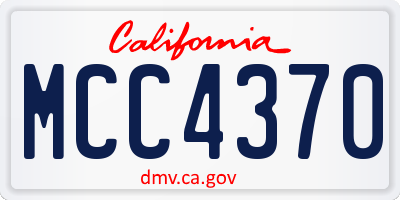 California

MCC4370

dmv.ca.gov